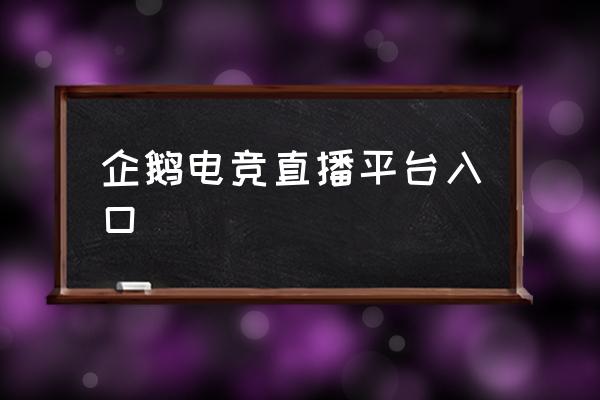 企鹅电竞直播平台入口